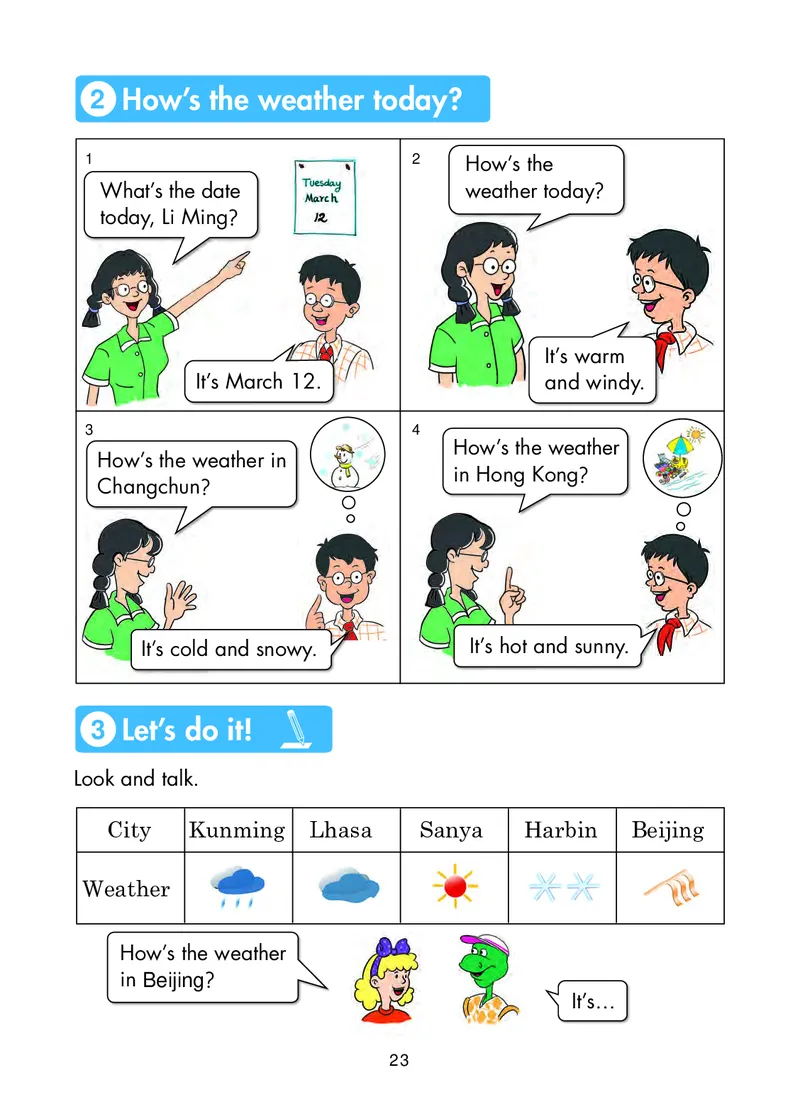 2 How's the weather today?

1

What's the date today, Li Ming?

Tuesday
March
12

It's March 12.

2

How's the weather today?

It's warm and windy.

3

How's the weather in Changchun?

It's cold and snowy.

4

How's the weather in Hong Kong?

It's hot and sunny.

3 Let's do it!

Look and talk.

| City | Kunming | Lhasa | Sanya | Harbin | Beijing |
|---|---|---|---|---|---|
| Weather | | | | | |

How's the weather in Beijing?

It's…

23